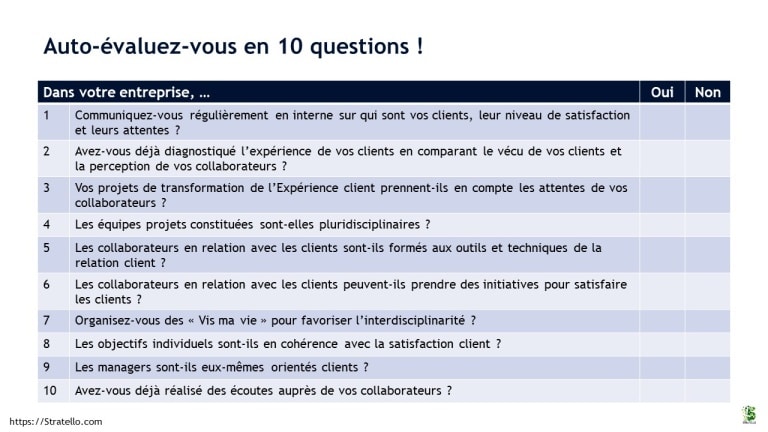 Auto-évaluez-vous en 10 questions !

| Dans votre entreprise, … | | Oui | Non |
|---|---|---|---|
| 1 | Communiquez-vous régulièrement en interne sur qui sont vos clients, leur niveau de satisfaction et leurs attentes ? | | |
| 2 | Avez-vous déjà diagnostiqué l'expérience de vos clients en comparant le vécu de vos clients et la perception de vos collaborateurs ? | | |
| 3 | Vos projets de transformation de l'Expérience client prennent-ils en compte les attentes de vos collaborateurs ? | | |
| 4 | Les équipes projets constituées sont-elles pluridisciplinaires ? | | |
| 5 | Les collaborateurs en relation avec les clients sont-ils formés aux outils et techniques de la relation client ? | | |
| 6 | Les collaborateurs en relation avec les clients peuvent-ils prendre des initiatives pour satisfaire les clients ? | | |
| 7 | Organisez-vous des « Vis ma vie » pour favoriser l'interdisciplinarité ? | | |
| 8 | Les objectifs individuels sont-ils en cohérence avec la satisfaction client ? | | |
| 9 | Les managers sont-ils eux-mêmes orientés clients ? | | |
| 10 | Avez-vous déjà réalisé des écoutes auprès de vos collaborateurs ? | | |

https://Stratello.com